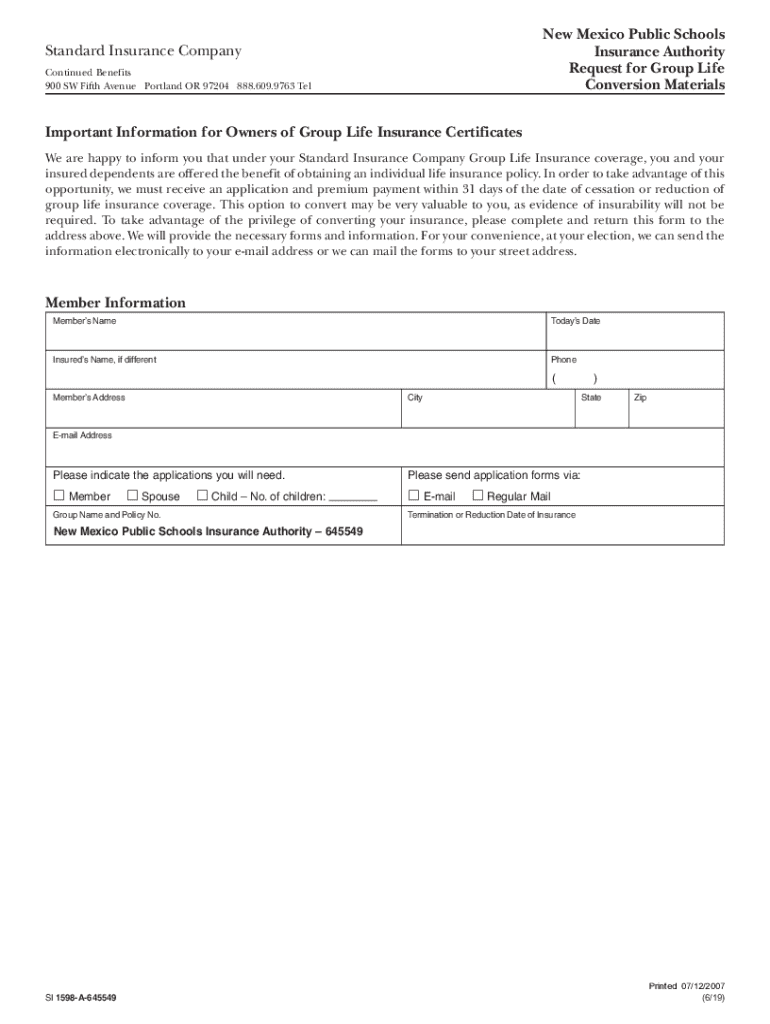 Standard Insurance Company

Continued Benefits
900 SW Fifth Avenue Portland OR 97204 888.609.9763 Tel

New Mexico Public Schools
Insurance Authority
Request for Group Life
Conversion Materials

Important Information for Owners of Group Life Insurance Certificates

We are happy to inform you that under your Standard Insurance Company Group Life Insurance coverage, you and your insured dependents are offered the benefit of obtaining an individual life insurance policy. In order to take advantage of this opportunity, we must receive an application and premium payment within 31 days of the date of cessation or reduction of group life insurance coverage. This option to convert may be very valuable to you, as evidence of insurability will not be required. To take advantage of the privilege of converting your insurance, please complete and return this form to the address above. We will provide the necessary forms and information. For your convenience, at your election, we can send the information electronically to your e-mail address or we can mail the forms to your street address.

Member Information

Member's Name

Today's Date

Insured's Name, if different

Phone
( )

Member's Address

City

State

Zip

E-mail Address

Please indicate the applications you will need.
☐ Member ☐ Spouse ☐ Child – No. of children: ________

Please send application forms via:
☐ E-mail ☐ Regular Mail

Group Name and Policy No.
New Mexico Public Schools Insurance Authority – 645549

Termination or Reduction Date of Insurance

SI 1598-A-645549

Printed 07/12/2007
(6/19)